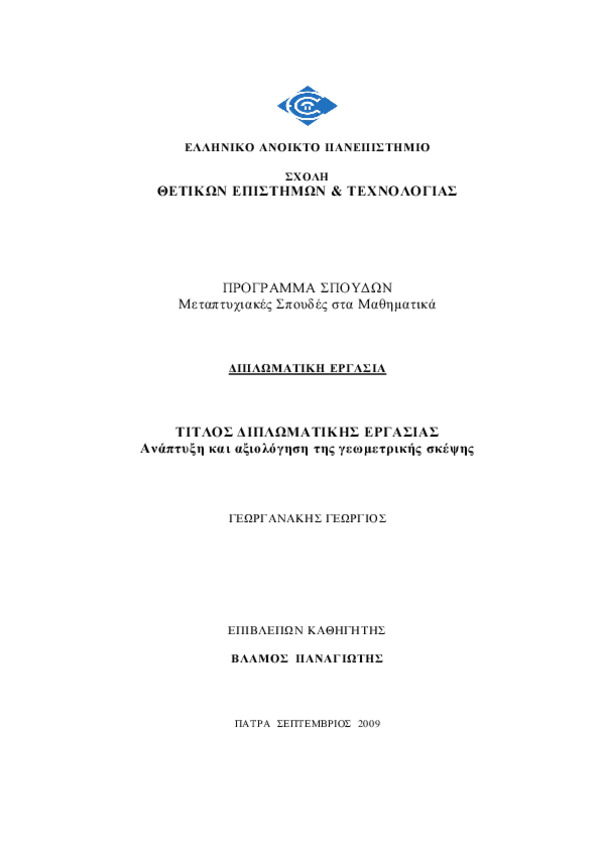 ΕΛΛΗΝΙΚΟ ΑΝΟΙΚΤΟ ΠΑΝΕΠΙΣΤΗΜΙΟ

ΣΧΟΛΗ
ΘΕΤΙΚΩΝ ΕΠΙΣΤΗΜΩΝ & ΤΕΧΝΟΛΟΓΙΑΣ

ΠΡΟΓΡΑΜΜΑ ΣΠΟΥΔΩΝ
Μεταπτυχιακές Σπουδές στα Μαθηματικά

ΔΙΠΛΩΜΑΤΙΚΗ ΕΡΓΑΣΙΑ

ΤΙΤΛΟΣ ΔΙΠΛΩΜΑΤΙΚΗΣ ΕΡΓΑΣΙΑΣ
Ανάπτυξη και αξιολόγηση της γεωμετρικής σκέψης

ΓΕΩΡΓΑΝΑΚΗΣ ΓΕΩΡΓΙΟΣ

ΕΠΙΒΛΕΠΩΝ ΚΑΘΗΓΗΤΗΣ

ΒΛΑΜΟΣ ΠΑΝΑΓΙΩΤΗΣ

ΠΑΤΡΑ ΣΕΠΤΕΜΒΡΙΟΣ 2009